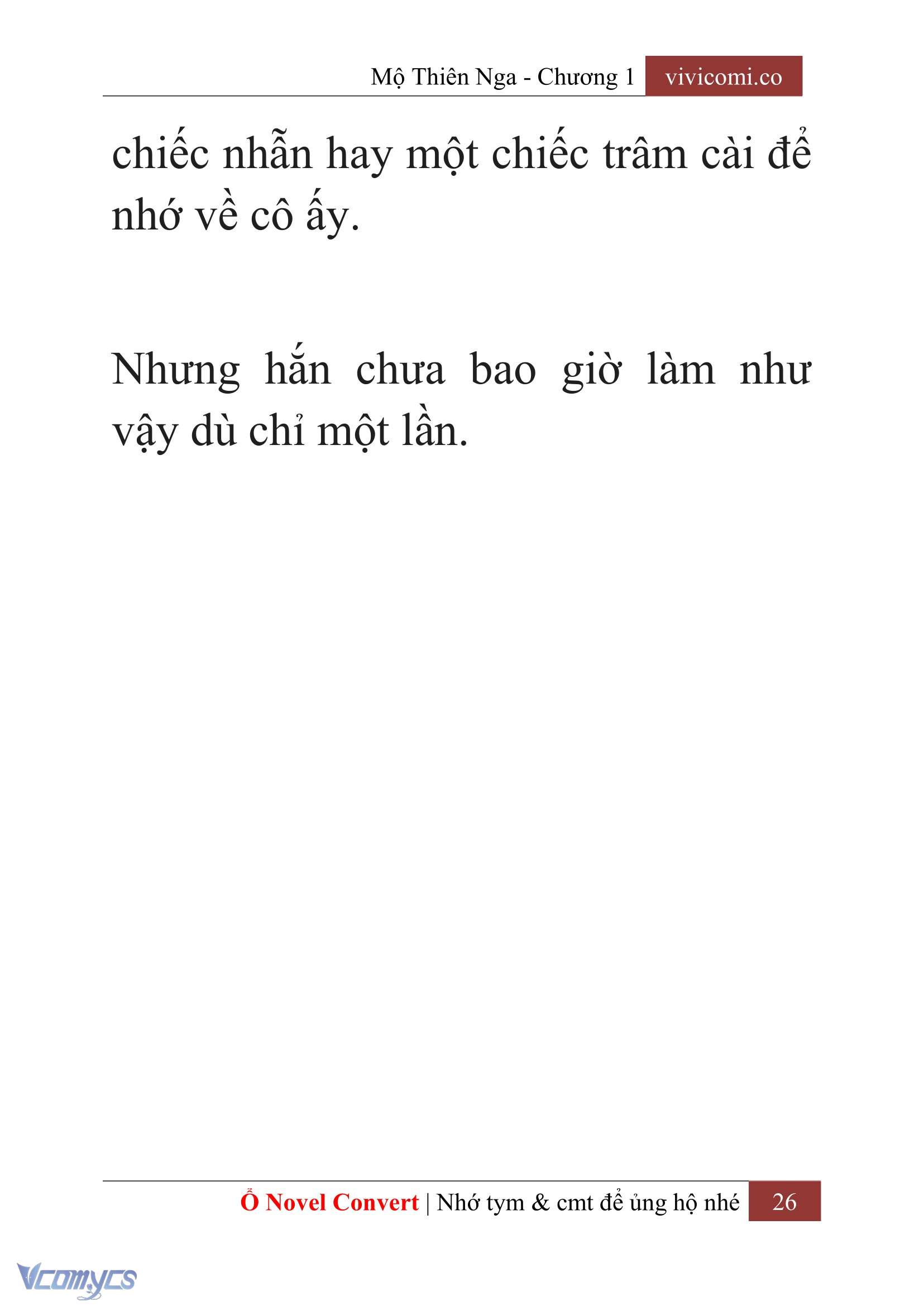 Mộ Thiên Nga - Chương 1 vivicomi.co

chiếc nhẫn hay một chiếc trâm cài để nhớ về cô ấy.

Nhưng hắn chưa bao giờ làm như vậy dù chỉ một lần.

Ổ Novel Convert | Nhớ tym & cmt để ủng hộ nhé 26

Vcomycs